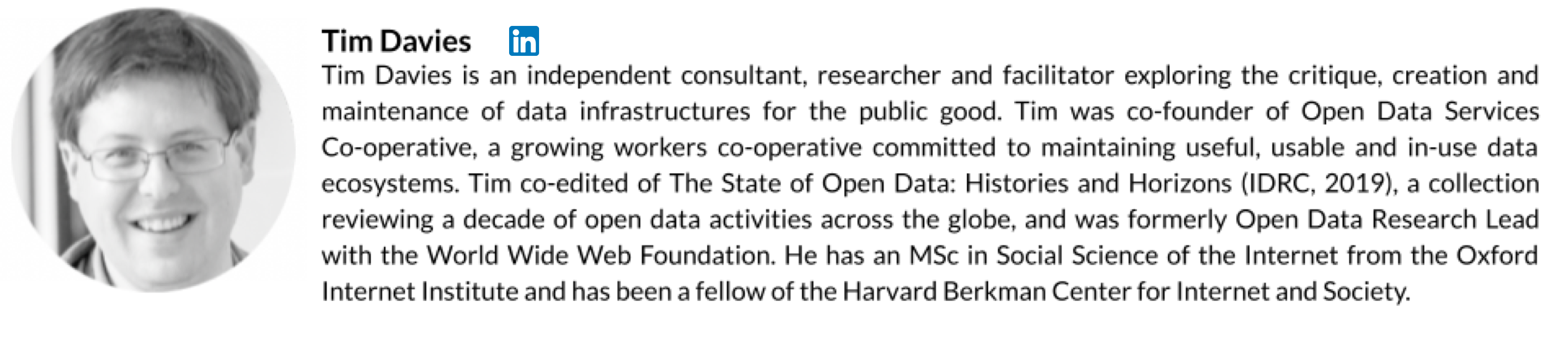 Tim Davies in

Tim Davies is an independent consultant, researcher and facilitator exploring the critique, creation and maintenance of data infrastructures for the public good. Tim was co-founder of Open Data Services Co-operative, a growing workers co-operative committed to maintaining useful, usable and in-use data ecosystems. Tim co-edited of The State of Open Data: Histories and Horizons (IDRC, 2019), a collection reviewing a decade of open data activities across the globe, and was formerly Open Data Research Lead with the World Wide Web Foundation. He has an MSc in Social Science of the Internet from the Oxford Internet Institute and has been a fellow of the Harvard Berkman Center for Internet and Society.